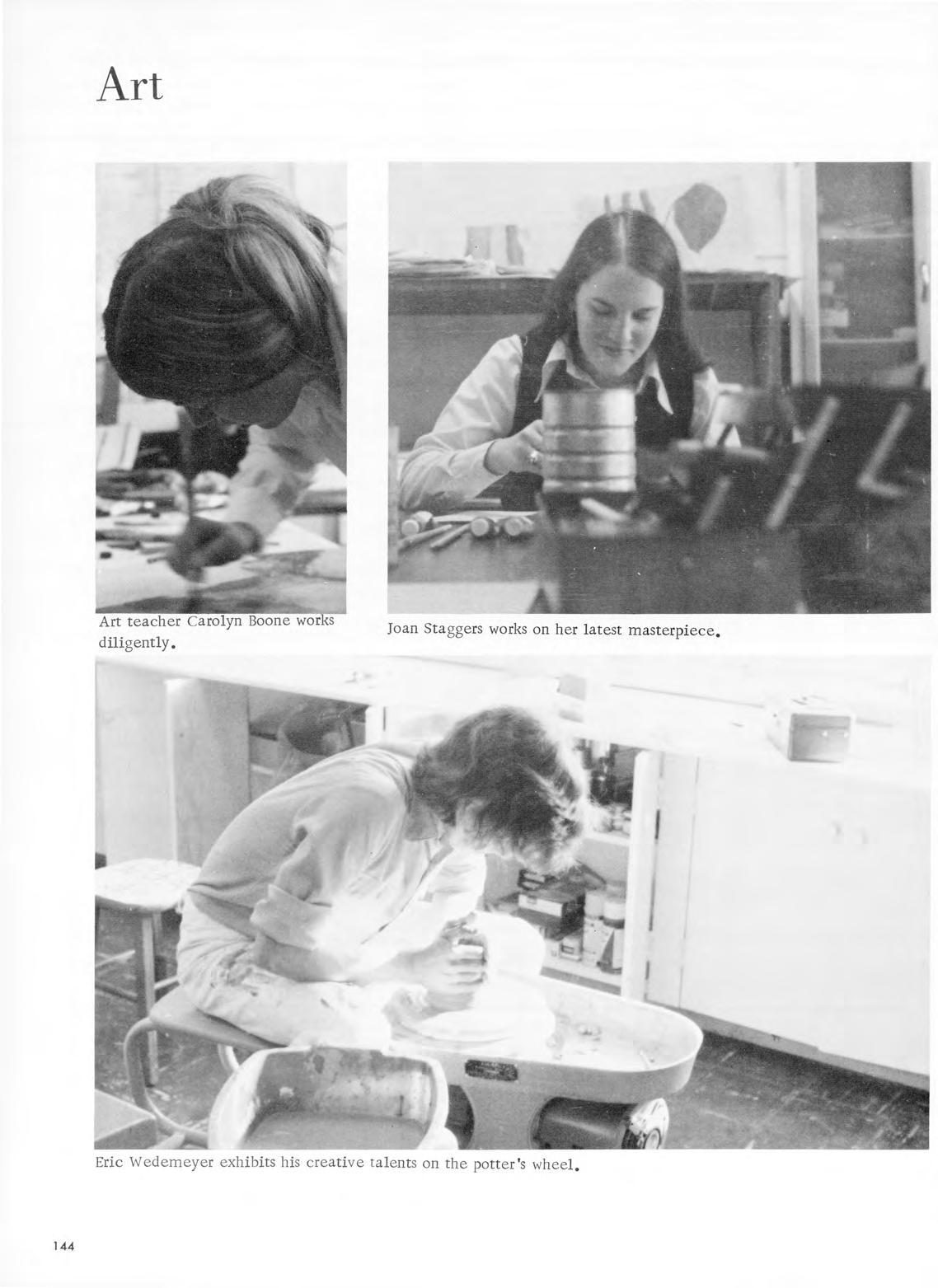 Art

Art teacher Carolyn Boone works diligently.

Joan Staggers works on her latest masterpiece.

Eric Wedemeyer exhibits his creative talents on the potter's wheel.

144